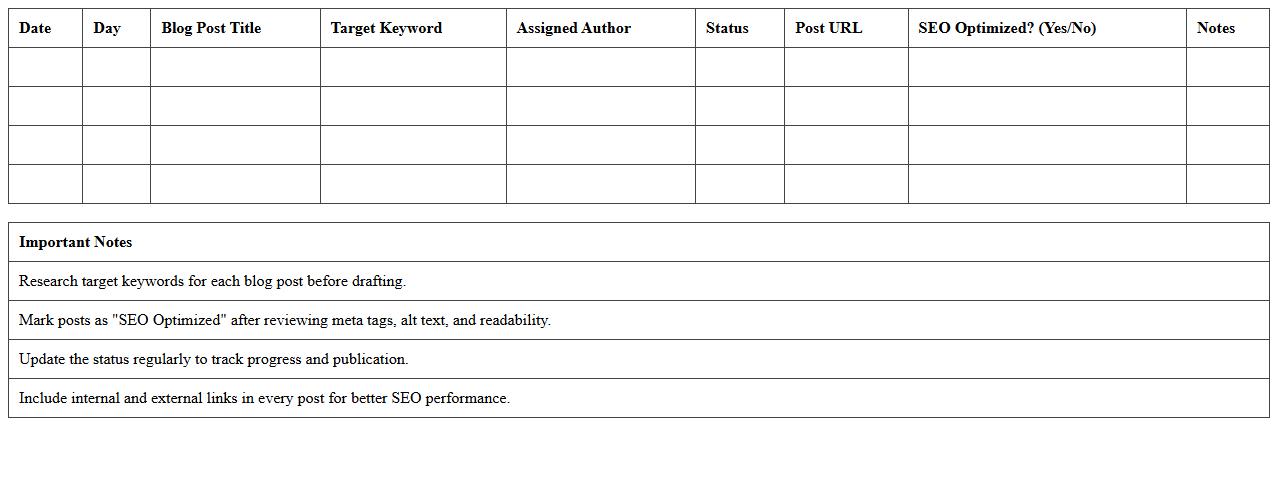 | Date | Day | Blog Post Title | Target Keyword | Assigned Author | Status | Post URL | SEO Optimized? (Yes/No) | Notes |
|---|---|---|---|---|---|---|---|---|
| | | | | | | | | |
| | | | | | | | | |
| | | | | | | | | |
| | | | | | | | | |

| Important Notes |
|---|
| Research target keywords for each blog post before drafting. |
| Mark posts as "SEO Optimized" after reviewing meta tags, alt text, and readability. |
| Update the status regularly to track progress and publication. |
| Include internal and external links in every post for better SEO performance. |